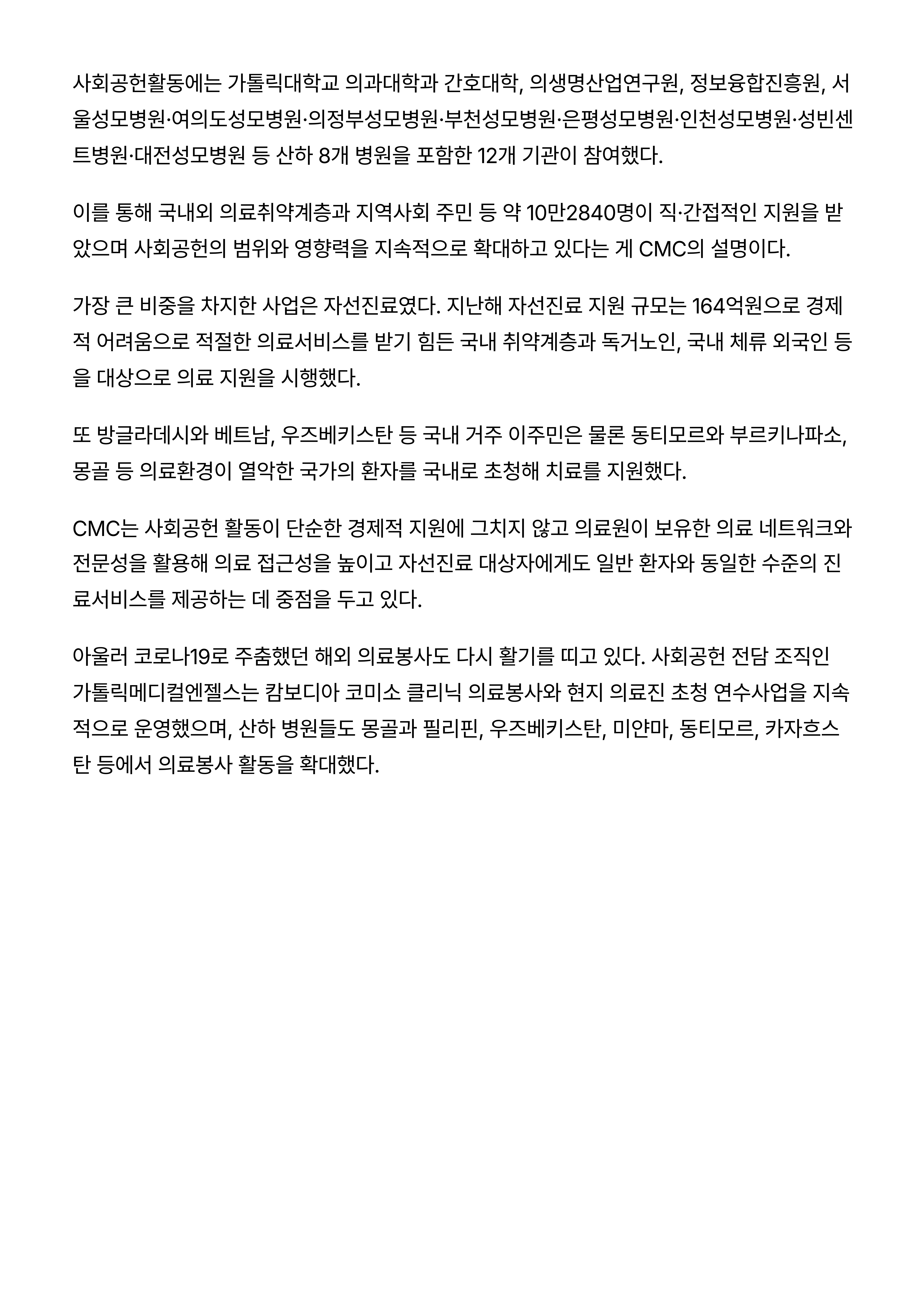 사회공헌활동에는 가톨릭대학교 의과대학과 간호대학, 의생명산업연구원, 정보융합진흥원, 서울성모병원·여의도성모병원·의정부성모병원·부천성모병원·은평성모병원·인천성모병원·성빈센트병원·대전성모병원 등 산하 8개 병원을 포함한 12개 기관이 참여했다.

이를 통해 국내외 의료취약계층과 지역사회 주민 등 약 10만2840명이 직·간접적인 지원을 받았으며 사회공헌의 범위와 영향력을 지속적으로 확대하고 있다는 게 CMC의 설명이다.

가장 큰 비중을 차지한 사업은 자선진료였다. 지난해 자선진료 지원 규모는 164억원으로 경제적 어려움으로 적절한 의료서비스를 받기 힘든 국내 취약계층과 독거노인, 국내 체류 외국인 등을 대상으로 의료 지원을 시행했다.

또 방글라데시와 베트남, 우즈베키스탄 등 국내 거주 이주민은 물론 동티모르와 부르키나파소, 몽골 등 의료환경이 열악한 국가의 환자를 국내로 초청해 치료를 지원했다.

CMC는 사회공헌 활동이 단순한 경제적 지원에 그치지 않고 의료원이 보유한 의료 네트워크와 전문성을 활용해 의료 접근성을 높이고 자선진료 대상자에게도 일반 환자와 동일한 수준의 진료서비스를 제공하는 데 중점을 두고 있다.

아울러 코로나19로 주춤했던 해외 의료봉사도 다시 활기를 띠고 있다. 사회공헌 전담 조직인 가톨릭메디컬엔젤스는 캄보디아 코미소 클리닉 의료봉사와 현지 의료진 초청 연수사업을 지속적으로 운영했으며, 산하 병원들도 몽골과 필리핀, 우즈베키스탄, 미얀마, 동티모르, 카자흐스탄 등에서 의료봉사 활동을 확대했다.